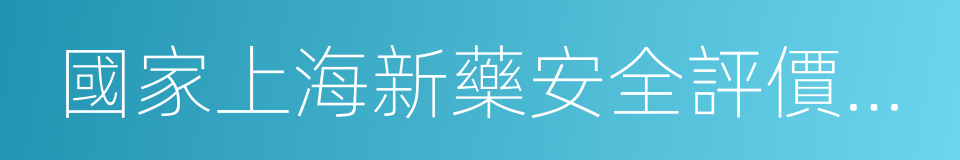 國家上海新藥安全評價...